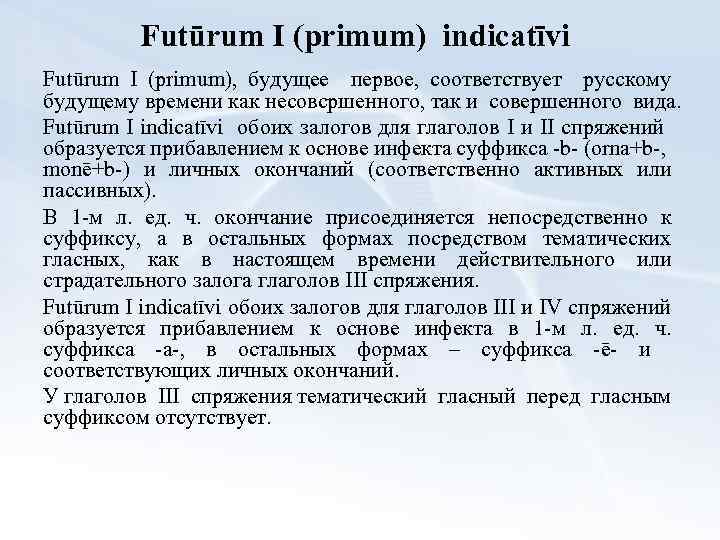 Futūrum I (primum) indicatīvi

Futūrum I (primum), будущее первое, соответствует русскому будущему времени как несовершенного, так и совершенного вида.

Futūrum I indicatīvi обоих залогов для глаголов I и II спряжений образуется прибавлением к основе инфекта суффикса -b- (orna+b-, monē+b-) и личных окончаний (соответственно активных или пассивных).

В 1-м л. ед. ч. окончание присоединяется непосредственно к суффиксу, а в остальных формах посредством тематических гласных, как в настоящем времени действительного или страдательного залога глаголов III спряжения.

Futūrum I indicatīvi обоих залогов для глаголов III и IV спряжений образуется прибавлением к основе инфекта в 1-м л. ед. ч. суффикса -a-, в остальных формах – суффикса -ē- и соответствующих личных окончаний.

У глаголов III спряжения тематический гласный перед гласным суффиксом отсутствует.